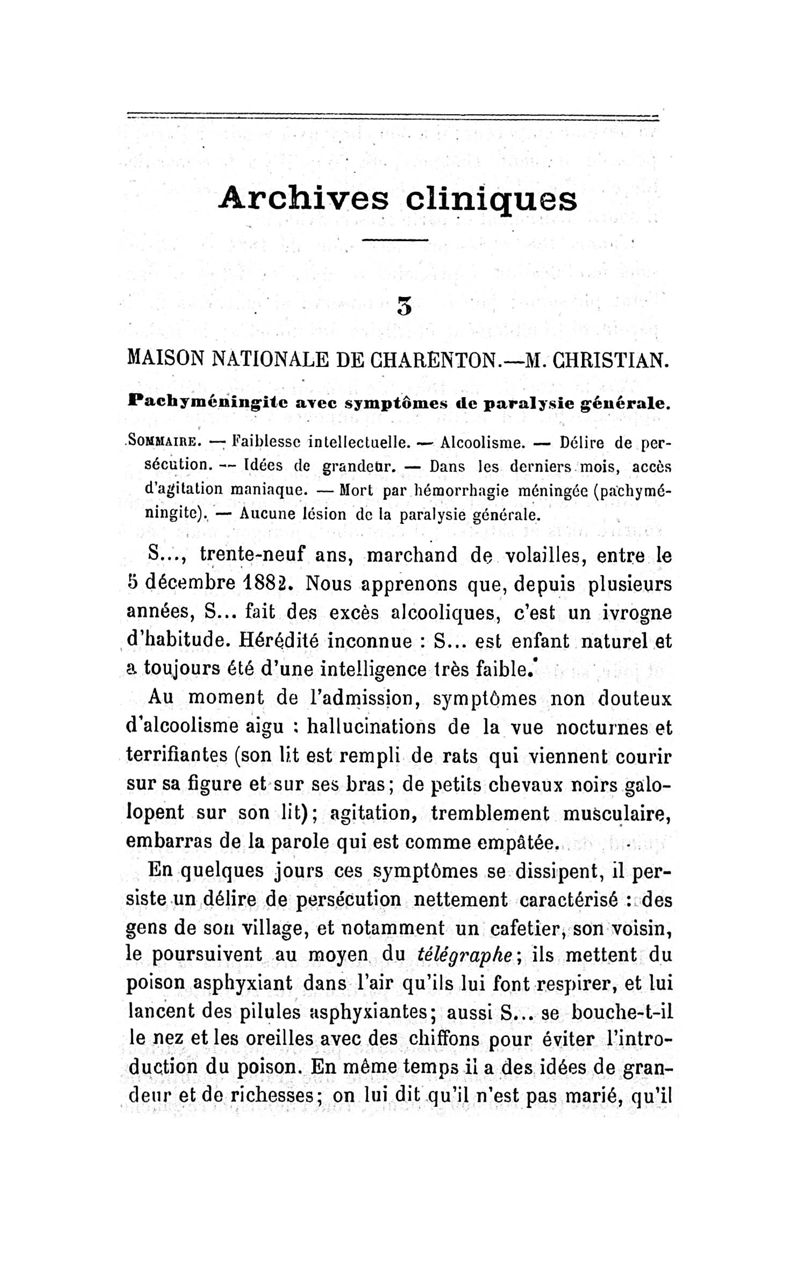 Archives cliniques

3

MAISON NATIONALE DE CHARENTON.—M. CHRISTIAN.

Pachyméningite avec symptômes de paralysie générale.

Sommaire. — Faiblesse intellectuelle. — Alcoolisme. — Délire de persécution. — Idées de grandeur. — Dans les derniers mois, accès d'agitation maniaque. — Mort par hémorrhagie méningée (pachyméningite). — Aucune lésion de la paralysie générale.

S..., trente-neuf ans, marchand de volailles, entre le 5 décembre 1882. Nous apprenons que, depuis plusieurs années, S... fait des excès alcooliques, c'est un ivrogne d'habitude. Hérédité inconnue : S... est enfant naturel et a toujours été d'une intelligence très faible.

Au moment de l'admission, symptômes non douteux d'alcoolisme aigu : hallucinations de la vue nocturnes et terrifiantes (son lit est rempli de rats qui viennent courir sur sa figure et sur ses bras; de petits chevaux noirs galopent sur son lit); agitation, tremblement musculaire, embarras de la parole qui est comme empâtée.

En quelques jours ces symptômes se dissipent, il persiste un délire de persécution nettement caractérisé : des gens de son village, et notamment un cafetier, son voisin, le poursuivent au moyen du télégraphe; ils mettent du poison asphyxiant dans l'air qu'ils lui font respirer, et lui lancent des pilules asphyxiantes; aussi S... se bouche-t-il le nez et les oreilles avec des chiffons pour éviter l'introduction du poison. En même temps il a des idées de grandeur et de richesses; on lui dit qu'il n'est pas marié, qu'il